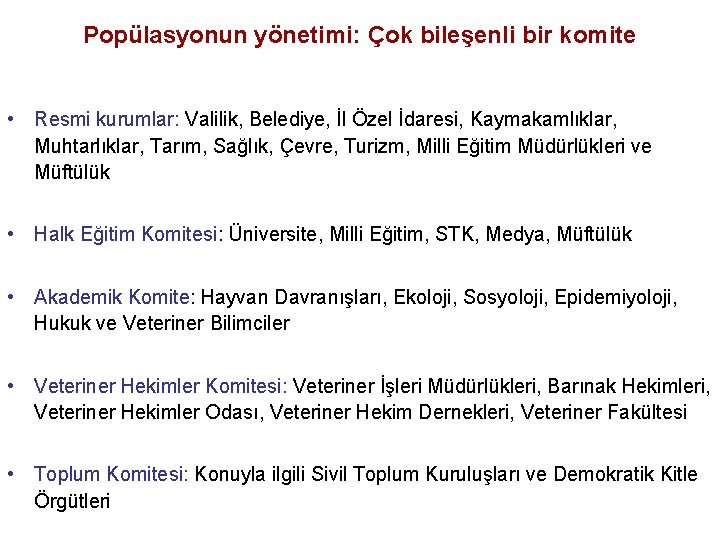 Popülasyonun yönetimi: Çok bileşenli bir komite

• Resmi kurumlar: Valilik, Belediye, İl Özel İdaresi, Kaymakamlıklar, Muhtarlıklar, Tarım, Sağlık, Çevre, Turizm, Milli Eğitim Müdürlükleri ve Müftülük

• Halk Eğitim Komitesi: Üniversite, Milli Eğitim, STK, Medya, Müftülük

• Akademik Komite: Hayvan Davranışları, Ekoloji, Sosyoloji, Epidemiyoloji, Hukuk ve Veteriner Bilimciler

• Veteriner Hekimler Komitesi: Veteriner İşleri Müdürlükleri, Barınak Hekimleri, Veteriner Hekimler Odası, Veteriner Hekim Dernekleri, Veteriner Fakültesi

• Toplum Komitesi: Konuyla ilgili Sivil Toplum Kuruluşları ve Demokratik Kitle Örgütleri